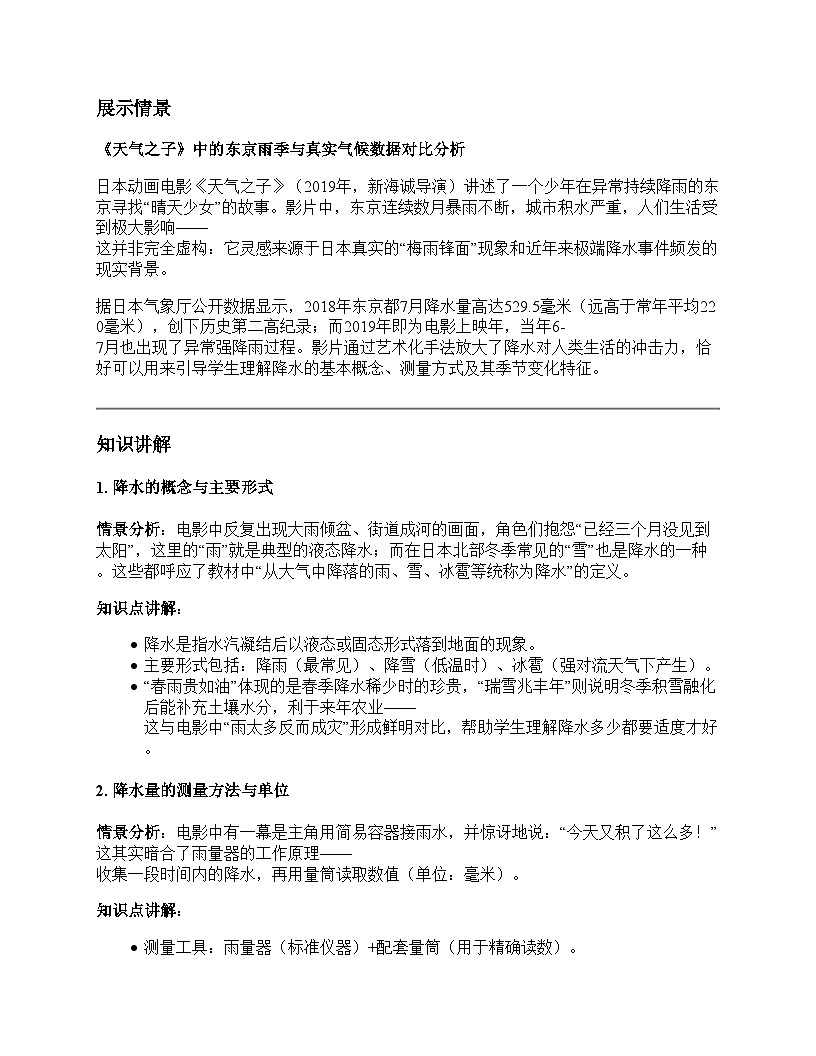 展示情景

《天气之子》中的东京雨季与真实气候数据对比分析

日本动画电影《天气之子》（2019年，新海诚导演）讲述了一个少年在异常持续降雨的东京寻找“晴天少女”的故事。影片中，东京连续数月暴雨不断，城市积水严重，人们生活受到极大影响——这并非完全虚构：它灵感来源于日本真实的“梅雨锋面”现象和近年来极端降水事件频发的现实背景。

据日本气象厅公开数据显示，2018年东京都7月降水量高达529.5毫米（远高于常年平均220毫米），创下历史第二高纪录；而2019年即为电影上映年，当年6-7月也出现了异常强降雨过程。影片通过艺术化手法放大了降水对人类生活的冲击力，恰好可以用来引导学生理解降水的基本概念、测量方式及其季节变化特征。

知识讲解

1. 降水的概念与主要形式

情景分析：电影中反复出现大雨倾盆、街道成河的画面，角色们抱怨“已经三个月没见到太阳”，这里的“雨”就是典型的液态降水；而在日本北部冬季常见的“雪”也是降水的一种。这些都呼应了教材中“从大气中降落的雨、雪、冰雹等统称为降水”的定义。

知识点讲解：

• 降水是指水汽凝结后以液态或固态形式落到地面的现象。
• 主要形式包括：降雨（最常见）、降雪（低温时）、冰雹（强对流天气下产生）。
• “春雨贵如油”体现的是春季降水稀少时的珍贵，“瑞雪兆丰年”则说明冬季积雪融化后能补充土壤水分，利于来年农业——这与电影中“雨太多反而成灾”形成鲜明对比，帮助学生理解降水多少都要适度才好。

2. 降水量的测量方法与单位

情景分析：电影中有一幕是主角用简易容器接雨水，并惊讶地说：“今天又积了这么多！”这其实暗合了雨量器的工作原理——收集一段时间内的降水，再用量筒读取数值（单位：毫米）。

知识点讲解：

• 测量工具：雨量器（标准仪器）+配套量筒（用于精确读数）。